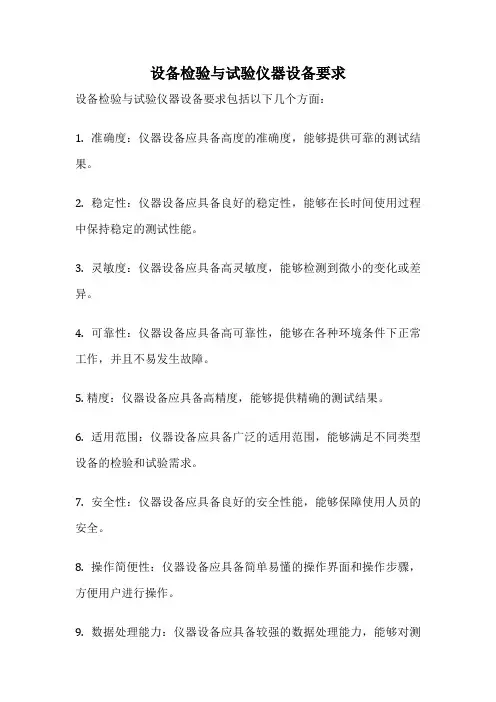 设备检验与试验仪器设备要求

设备检验与试验仪器设备要求包括以下几个方面：

1. 准确度：仪器设备应具备高度的准确度，能够提供可靠的测试结果。

2. 稳定性：仪器设备应具备良好的稳定性，能够在长时间使用过程中保持稳定的测试性能。

3. 灵敏度：仪器设备应具备高灵敏度，能够检测到微小的变化或差异。

4. 可靠性：仪器设备应具备高可靠性，能够在各种环境条件下正常工作，并且不易发生故障。

5. 精度：仪器设备应具备高精度，能够提供精确的测试结果。

6. 适用范围：仪器设备应具备广泛的适用范围，能够满足不同类型设备的检验和试验需求。

7. 安全性：仪器设备应具备良好的安全性能，能够保障使用人员的安全。

8. 操作简便性：仪器设备应具备简单易懂的操作界面和操作步骤，方便用户进行操作。

9. 数据处理能力：仪器设备应具备较强的数据处理能力，能够对测